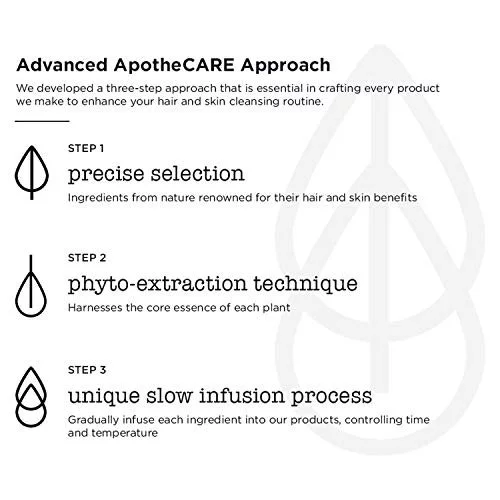 Advanced ApotheCARE Approach

We developed a three-step approach that is essential in crafting every product we make to enhance your hair and skin cleansing routine.

STEP 1

precise selection

Ingredients from nature renowned for their hair and skin benefits

STEP 2

phyto-extraction technique

Harnesses the core essence of each plant

STEP 3

unique slow infusion process

Gradually infuse each ingredient into our products, controlling time and temperature